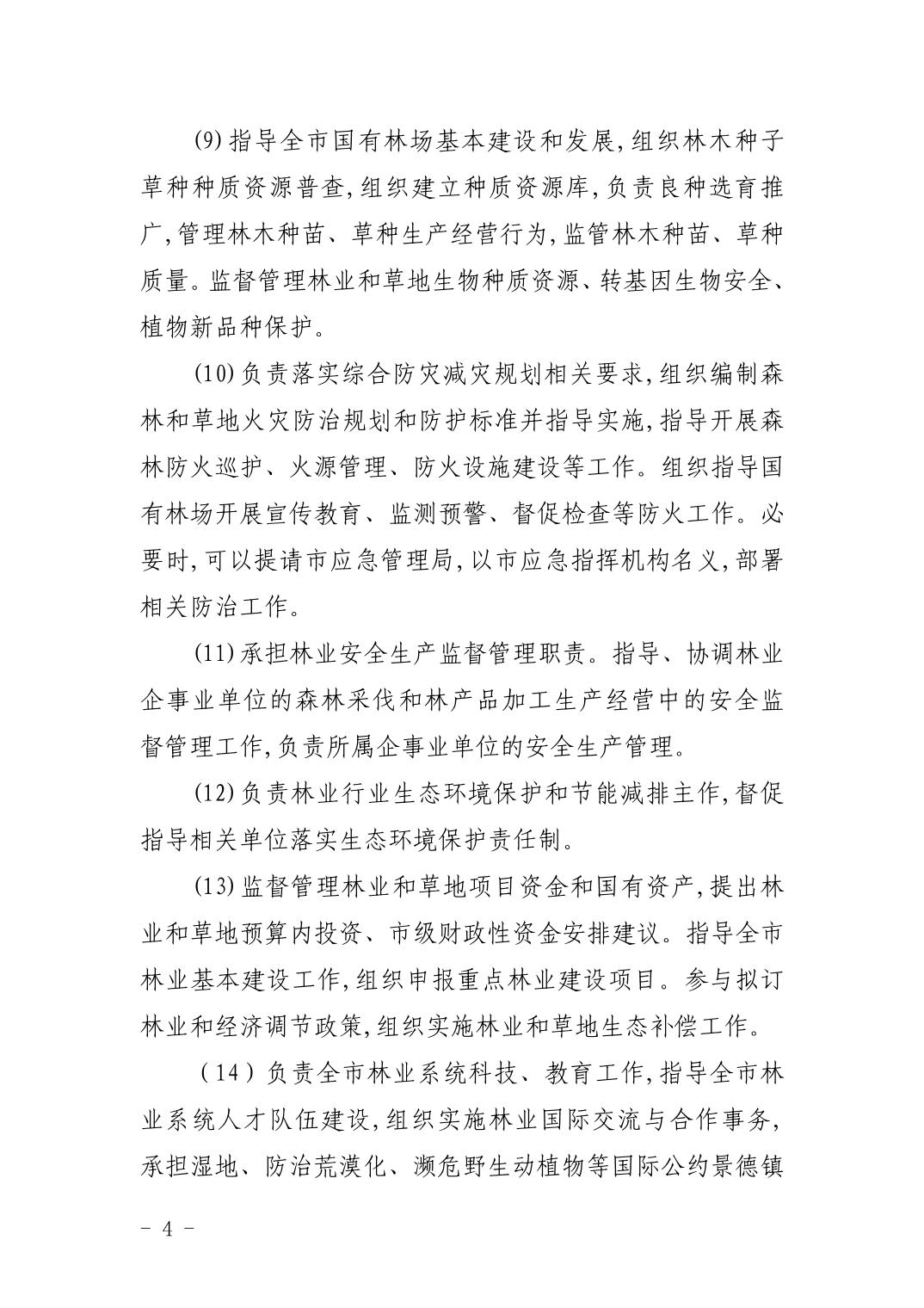 (9)指导全市国有林场基本建设和发展,组织林木种子草种种质资源普查,组织建立种质资源库,负责良种选育推广,管理林木种苗、草种生产经营行为,监管林木种苗、草种质量。监督管理林业和草地生物种质资源、转基因生物安全、植物新品种保护。

(10)负责落实综合防灾减灾规划相关要求,组织编制森林和草地火灾防治规划和防护标准并指导实施,指导开展森林防火巡护、火源管理、防火设施建设等工作。组织指导国有林场开展宣传教育、监测预警、督促检查等防火工作。必要时,可以提请市应急管理局,以市应急指挥机构名义,部署相关防治工作。

(11)承担林业安全生产监督管理职责。指导、协调林业企事业单位的森林采伐和林产品加工生产经营中的安全监督管理工作,负责所属企事业单位的安全生产管理。

(12)负责林业行业生态环境保护和节能减排主作,督促指导相关单位落实生态环境保护责任制。

(13)监督管理林业和草地项目资金和国有资产,提出林业和草地预算内投资、市级财政性资金安排建议。指导全市林业基本建设工作,组织申报重点林业建设项目。参与拟订林业和经济调节政策,组织实施林业和草地生态补偿工作。

(14)负责全市林业系统科技、教育工作,指导全市林业系统人才队伍建设,组织实施林业国际交流与合作事务,承担湿地、防治荒漠化、濒危野生动植物等国际公约景德镇

- 4 -